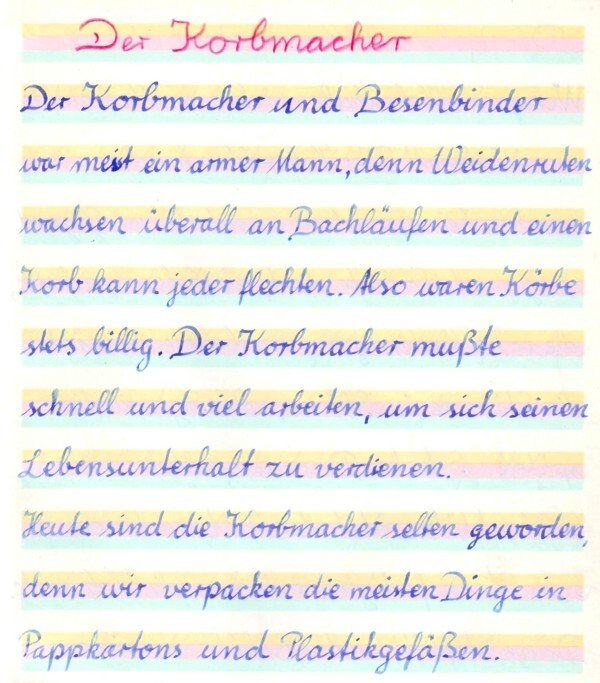 Der Korbmacher

Der Korbmacher und Besenbinder war meist ein armer Mann, denn Weidenruten wachsen überall an Bachläufen und einen Korb kann jeder flechten. Also waren Körbe stets billig. Der Korbmacher mußte schnell und viel arbeiten, um sich seinen Lebensunterhalt zu verdienen.
Heute sind die Korbmacher selten geworden, denn wir verpacken die meisten Dinge in Pappkartons und Plastikgefäßen.